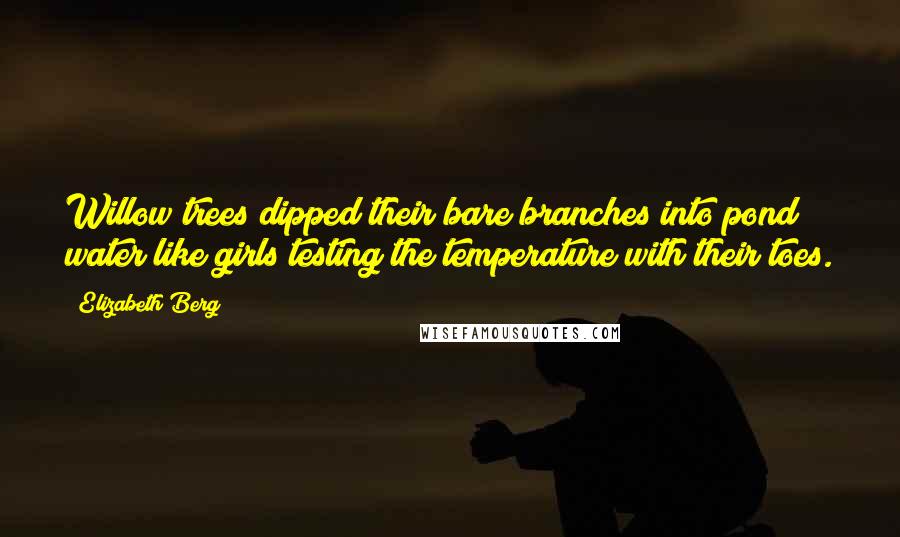 Willow trees dipped their bare branches into pond water like girls testing the temperature with their toes.

Elizabeth Berg

WISEFAMOUSQUOTES.COM